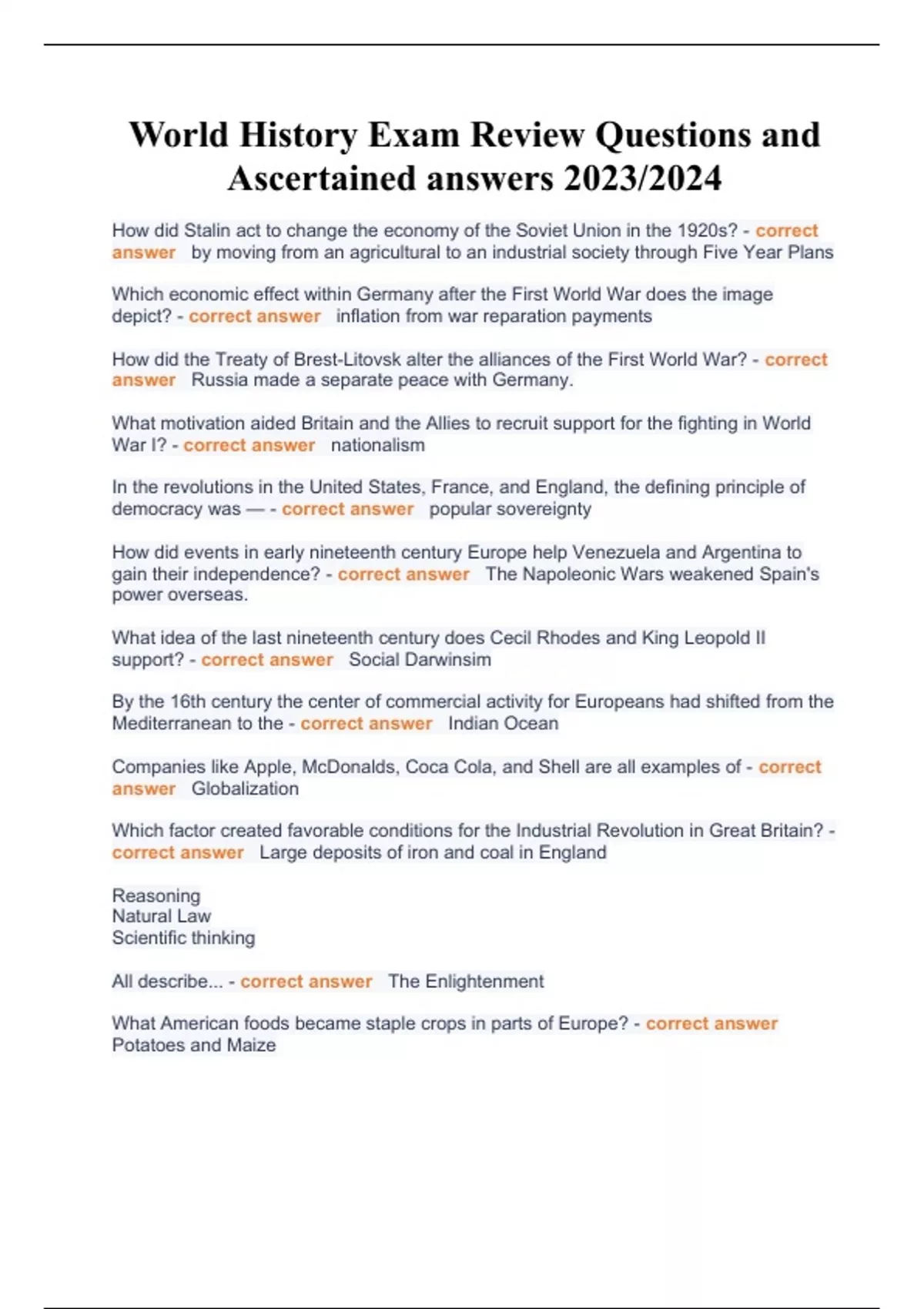 World History Exam Review Questions and Ascertained answers 2023/2024

How did Stalin act to change the economy of the Soviet Union in the 1920s? - correct answer by moving from an agricultural to an industrial society through Five Year Plans

Which economic effect within Germany after the First World War does the image depict? - correct answer inflation from war reparation payments

How did the Treaty of Brest-Litovsk alter the alliances of the First World War? - correct answer Russia made a separate peace with Germany.

What motivation aided Britain and the Allies to recruit support for the fighting in World War I? - correct answer nationalism

In the revolutions in the United States, France, and England, the defining principle of democracy was — - correct answer popular sovereignty

How did events in early nineteenth century Europe help Venezuela and Argentina to gain their independence? - correct answer The Napoleonic Wars weakened Spain's power overseas.

What idea of the last nineteenth century does Cecil Rhodes and King Leopold II support? - correct answer Social Darwinsim

By the 16th century the center of commercial activity for Europeans had shifted from the Mediterranean to the - correct answer Indian Ocean

Companies like Apple, McDonalds, Coca Cola, and Shell are all examples of - correct answer Globalization

Which factor created favorable conditions for the Industrial Revolution in Great Britain? - correct answer Large deposits of iron and coal in England

Reasoning
Natural Law
Scientific thinking

All describe... - correct answer The Enlightenment

What American foods became staple crops in parts of Europe? - correct answer Potatoes and Maize